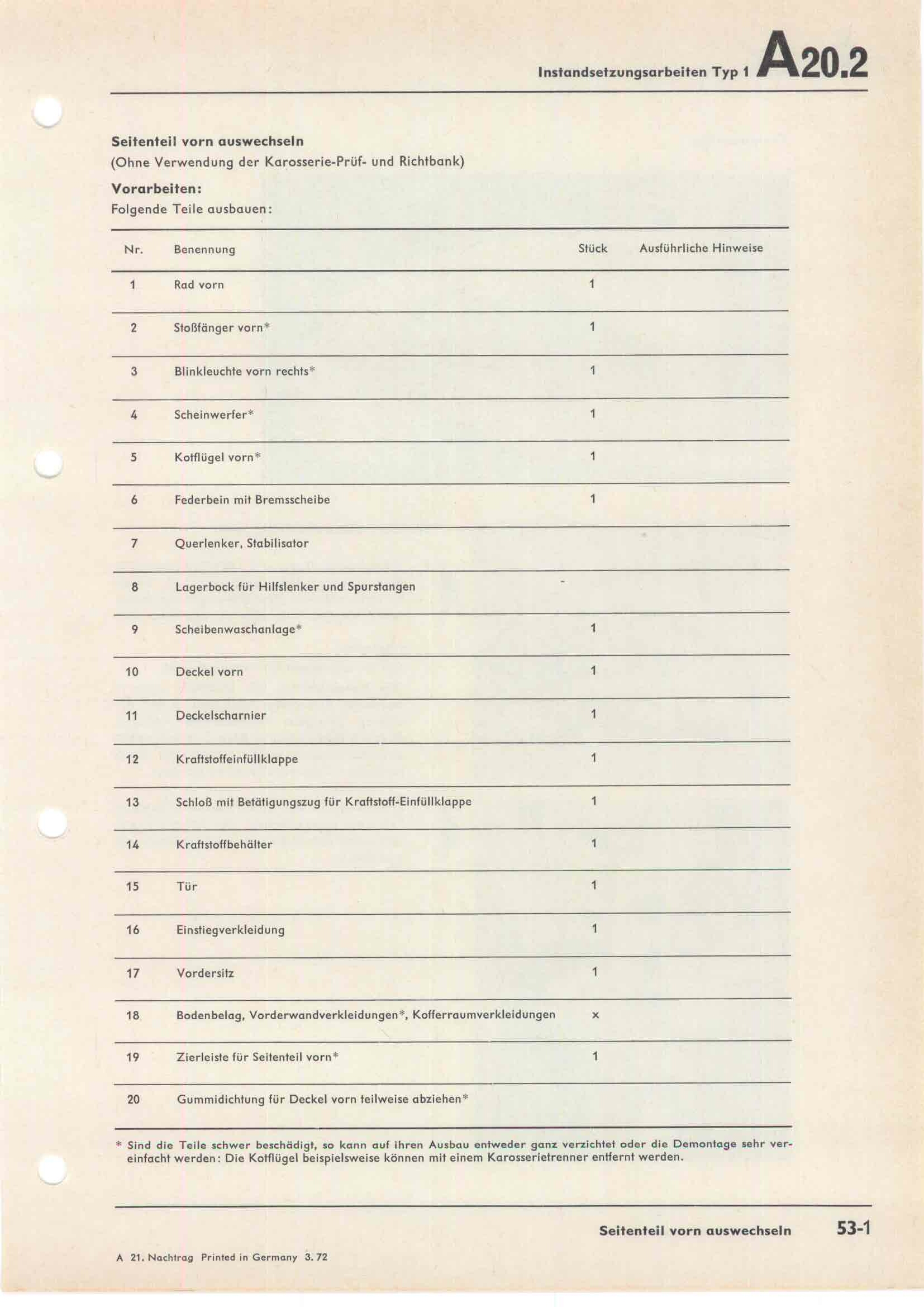 Instandsetzungsarbeiten Typ 1 A20.2

Seitenteil vorn auswechseln
(Ohne Verwendung der Karosserie-Prüf- und Richtbank)

Vorarbeiten:
Folgende Teile ausbauen:

| Nr. | Benennung | Stück | Ausführliche Hinweise |
|---|---|---|---|
| 1 | Rad vorn | 1 | |
| 2 | Stoßfänger vorn* | 1 | |
| 3 | Blinkleuchte vorn rechts* | 1 | |
| 4 | Scheinwerfer* | 1 | |
| 5 | Kotflügel vorn* | 1 | |
| 6 | Federbein mit Bremsscheibe | 1 | |
| 7 | Querlenker, Stabilisator | | |
| 8 | Lagerbock für Hilfslenker und Spurstangen | | |
| 9 | Scheibenwaschanlage* | 1 | |
| 10 | Deckel vorn | 1 | |
| 11 | Deckelscharnier | 1 | |
| 12 | Kraftstoffeinfüllklappe | 1 | |
| 13 | Schloß mit Betätigungszug für Kraftstoff-Einfüllklappe | 1 | |
| 14 | Kraftstoffbehälter | 1 | |
| 15 | Tür | 1 | |
| 16 | Einstiegverkleidung | 1 | |
| 17 | Vordersitz | 1 | |
| 18 | Bodenbelag, Vorderwandverkleidungen*, Kofferraumverkleidungen | x | |
| 19 | Zierleiste für Seitenteil vorn* | 1 | |
| 20 | Gummidichtung für Deckel vorn teilweise abziehen* | | |

* Sind die Teile schwer beschädigt, so kann auf ihren Ausbau entweder ganz verzichtet oder die Demontage sehr vereinfacht werden: Die Kotflügel beispielsweise können mit einem Karosserietrenner entfernt werden.

Seitenteil vorn auswechseln 53-1

A 21. Nachtrag Printed in Germany 3. 72